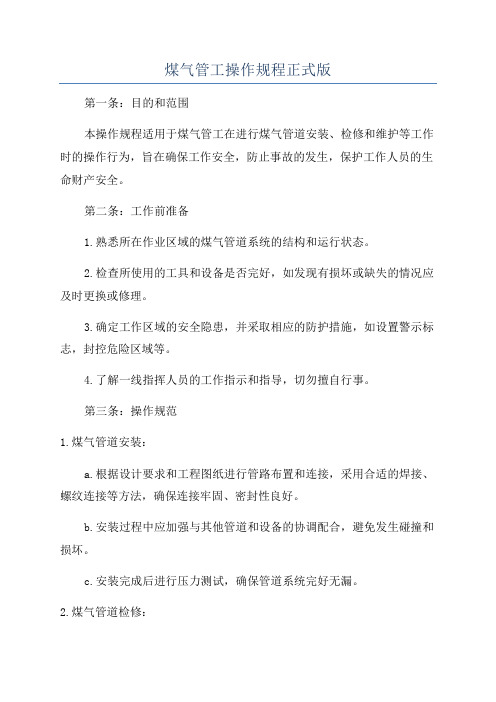 煤气管工操作规程正式版

第一条：目的和范围

本操作规程适用于煤气管工在进行煤气管道安装、检修和维护等工作时的操作行为，旨在确保工作安全，防止事故的发生，保护工作人员的生命财产安全。

第二条：工作前准备

1.熟悉所在作业区域的煤气管道系统的结构和运行状态。

2.检查所使用的工具和设备是否完好，如发现有损坏或缺失的情况应及时更换或修理。

3.确定工作区域的安全隐患，并采取相应的防护措施，如设置警示标志，封控危险区域等。

4.了解一线指挥人员的工作指示和指导，切勿擅自行事。

第三条：操作规范

1.煤气管道安装：

a.根据设计要求和工程图纸进行管路布置和连接，采用合适的焊接、螺纹连接等方法，确保连接牢固、密封性良好。

b.安装过程中应加强与其他管道和设备的协调配合，避免发生碰撞和损坏。

c.安装完成后进行压力测试，确保管道系统完好无漏。

2.煤气管道检修：